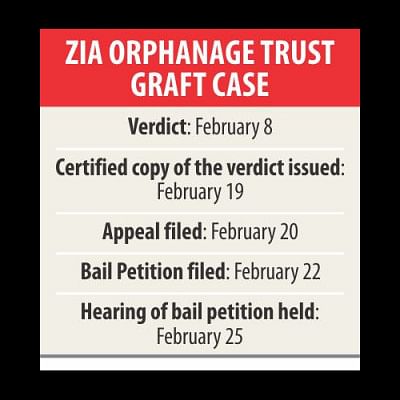 ZIA ORPHANAGE TRUST GRAFT CASE

Verdict: February 8

Certified copy of the verdict issued: February 19

Appeal filed: February 20

Bail Petition filed: February 22

Hearing of bail petition held: February 25